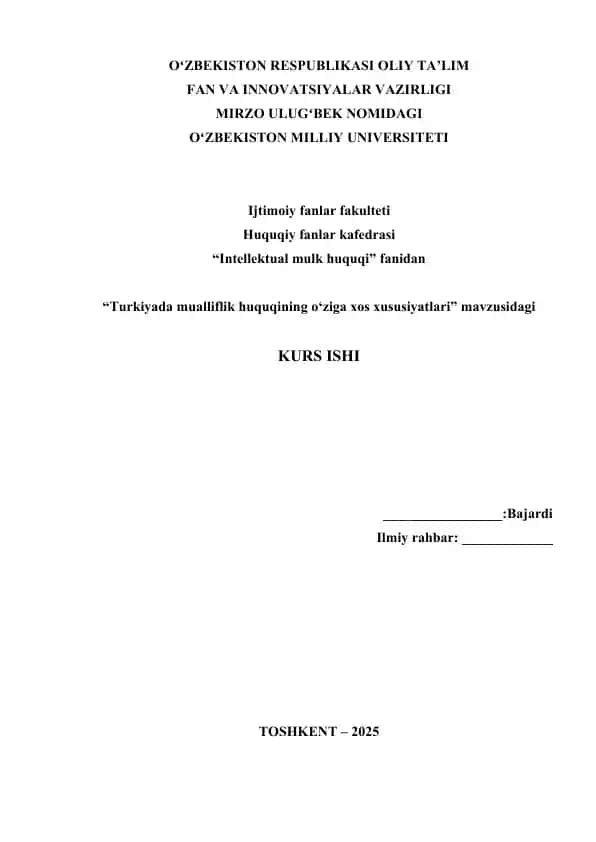 O‘ZBEKISTON RESPUBLIKASI OLIY TA’LIM
FAN VA INNOVATSIYALAR VAZIRLIGI
MIRZO ULUG‘BEK NOMIDAGI
O‘ZBEKISTON MILLIY UNIVERSITETI

Ijtimoiy fanlar fakulteti
Huquqiy fanlar kafedrasi
“Intellektual mulk huquqi” fanidan

“Turkiyada mualliflik huquqining o‘ziga xos xususiyatlari” mavzusidagi

KURS ISHI

_________________:Bajardi
Ilmiy rahbar: _____________

TOSHKENT – 2025